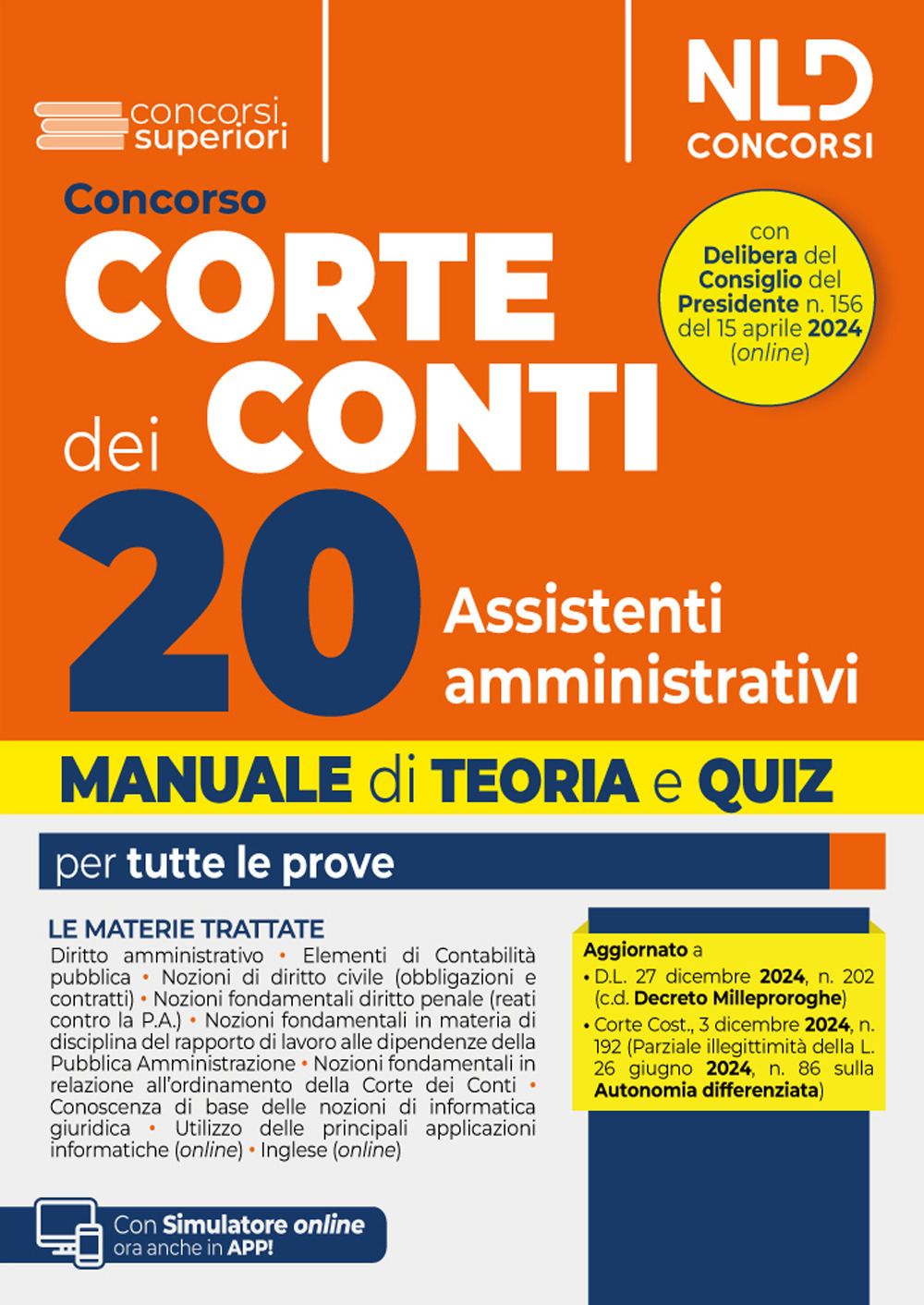 concorsi superiori

NLD CONCORSI

Concorso
CORTE dei CONTI

con Delibera del Consiglio del Presidente n. 156 del 15 aprile 2024 (online)

20 Assistenti amministrativi

MANUALE di TEORIA e QUIZ

per tutte le prove

LE MATERIE TRATTATE
Diritto amministrativo • Elementi di Contabilità pubblica • Nozioni di diritto civile (obbligazioni e contratti) • Nozioni fondamentali diritto penale (reati contro la P.A.) • Nozioni fondamentali in materia di disciplina del rapporto di lavoro alle dipendenze della Pubblica Amministrazione • Nozioni fondamentali in relazione all'ordinamento della Corte dei Conti • Conoscenza di base delle nozioni di informatica giuridica • Utilizzo delle principali applicazioni informatiche (online) • Inglese (online)

Aggiornato a
• D.L. 27 dicembre 2024, n. 202 (c.d. Decreto Milleproroghe)
• Corte Cost., 3 dicembre 2024, n. 192 (Parziale illegittimità della L. 26 giugno 2024, n. 86 sulla Autonomia differenziata)

Con Simulatore online ora anche in APP!